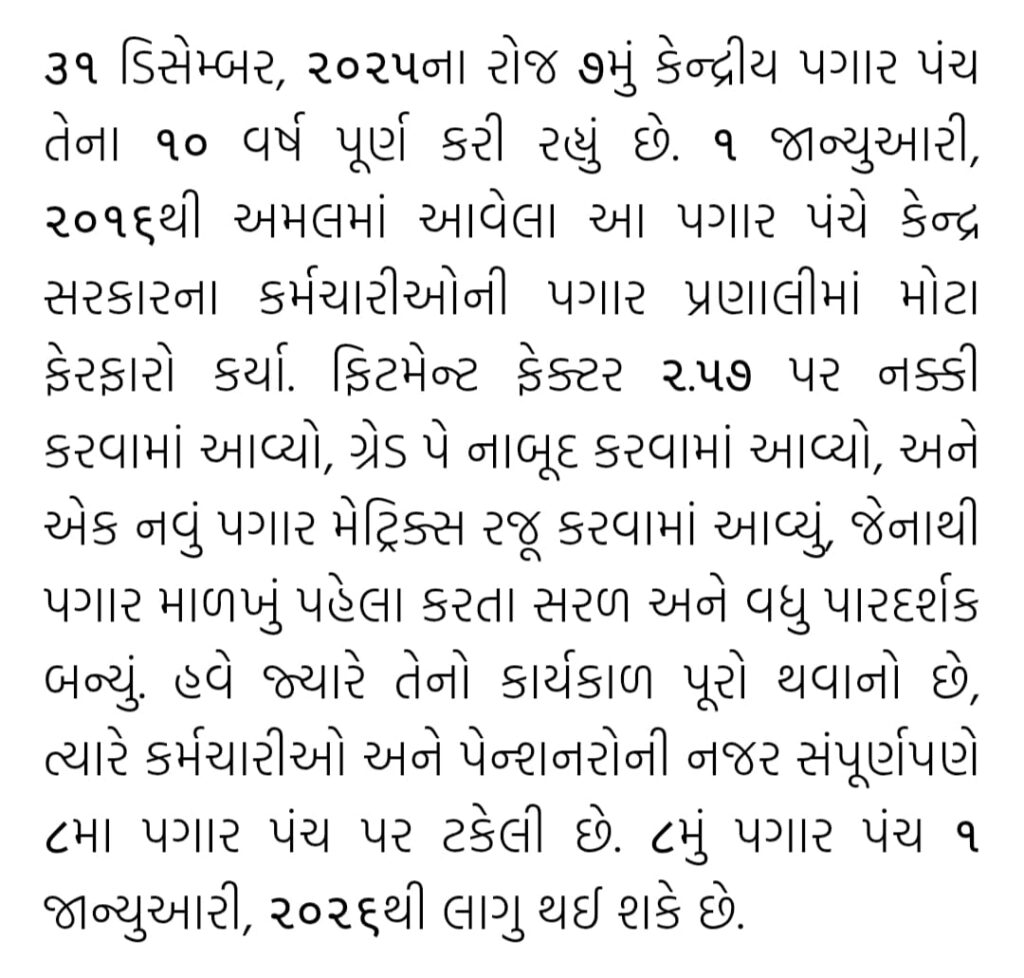 ૩૧ ડિસેમ્બર, ૨૦૨૫ના રોજ ૭મું કેન્દ્રીય પગાર પંચ તેના ૧૦ વર્ષ પૂર્ણ કરી રહ્યું છે. ૧ જાન્યુઆરી, ૨૦૧૬થી અમલમાં આવેલા આ પગાર પંચે કેન્દ્ર સરકારના કર્મચારીઓની પગાર પ્રણાલીમાં મોટા ફેરફારો કર્યા. ફિટમેન્ટ ફેક્ટર ૨.૫૭ પર નક્કી કરવામાં આવ્યો, ગ્રેડ પે નાબૂદ કરવામાં આવ્યો, અને એક નવું પગાર મેટ્રિક્સ રજૂ કરવામાં આવ્યું, જેનાથી પગાર માળખું પહેલા કરતા સરળ અને વધુ પારદર્શક બન્યું. હવે જ્યારે તેનો કાર્યકાળ પૂરો થવાનો છે, ત્યારે કર્મચારીઓ અને પેન્શનરોની નજર સંપૂર્ણપણે ૮મા પગાર પંચ પર ટકેલી છે. ૮મું પગાર પંચ ૧ જાન્યુઆરી, ૨૦૨૬થી લાગુ થઈ શકે છે.